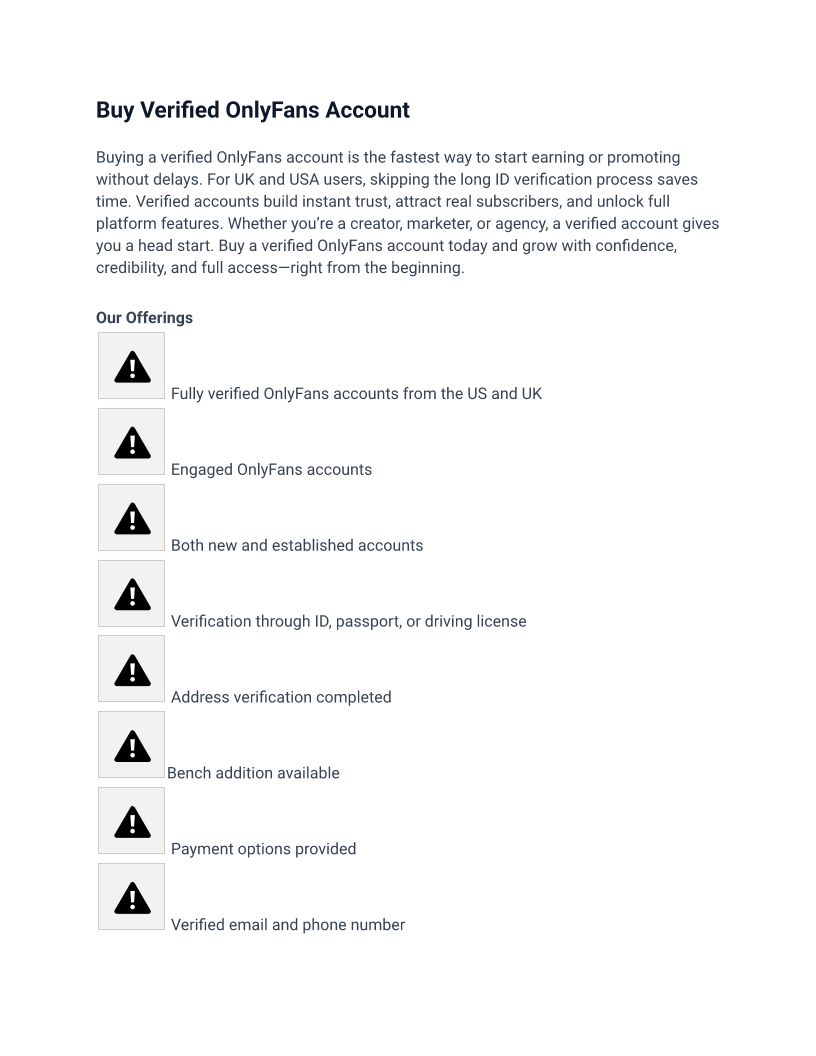 Buy Verified OnlyFans Account

Buying a verified OnlyFans account is the fastest way to start earning or promoting without delays. For UK and USA users, skipping the long ID verification process saves time. Verified accounts build instant trust, attract real subscribers, and unlock full platform features. Whether you're a creator, marketer, or agency, a verified account gives you a head start. Buy a verified OnlyFans account today and grow with confidence, credibility, and full access—right from the beginning.

Our Offerings

Fully verified OnlyFans accounts from the US and UK

Engaged OnlyFans accounts

Both new and established accounts

Verification through ID, passport, or driving license

Address verification completed

Bench addition available

Payment options provided

Verified email and phone number